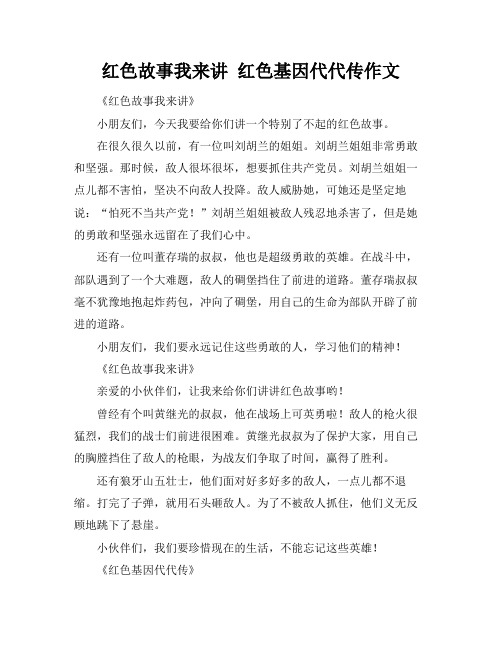 红色故事我来讲 红色基因代代传作文

《红色故事我来讲》

小朋友们，今天我要给你们讲一个特别了不起的红色故事。

在很久很久以前，有一位叫刘胡兰的姐姐。刘胡兰姐姐非常勇敢和坚强。那时候，敌人很坏很坏，想要抓住共产党员。刘胡兰姐姐一点儿都不害怕，坚决不向敌人投降。敌人威胁她，可她还是坚定地说：“怕死不当共产党！”刘胡兰姐姐被敌人残忍地杀害了，但是她的勇敢和坚强永远留在了我们心中。

还有一位叫董存瑞的叔叔，他也是超级勇敢的英雄。在战斗中，部队遇到了一个大难题，敌人的碉堡挡住了前进的道路。董存瑞叔叔毫不犹豫地抱起炸药包，冲向了碉堡，用自己的生命为部队开辟了前进的道路。

小朋友们，我们要永远记住这些勇敢的人，学习他们的精神！

《红色故事我来讲》

亲爱的小伙伴们，让我来给你们讲讲红色故事哟！

曾经有个叫黄继光的叔叔，他在战场上可英勇啦！敌人的枪火很猛烈，我们的战士们前进很困难。黄继光叔叔为了保护大家，用自己的胸膛挡住了敌人的枪眼，为战友们争取了时间，赢得了胜利。

还有狼牙山五壮士，他们面对好多好多的敌人，一点儿都不退缩。打完了子弹，就用石头砸敌人。为了不被敌人抓住，他们义无反顾地跳下了悬崖。

小伙伴们，我们要珍惜现在的生活，不能忘记这些英雄！

《红色基因代代传》